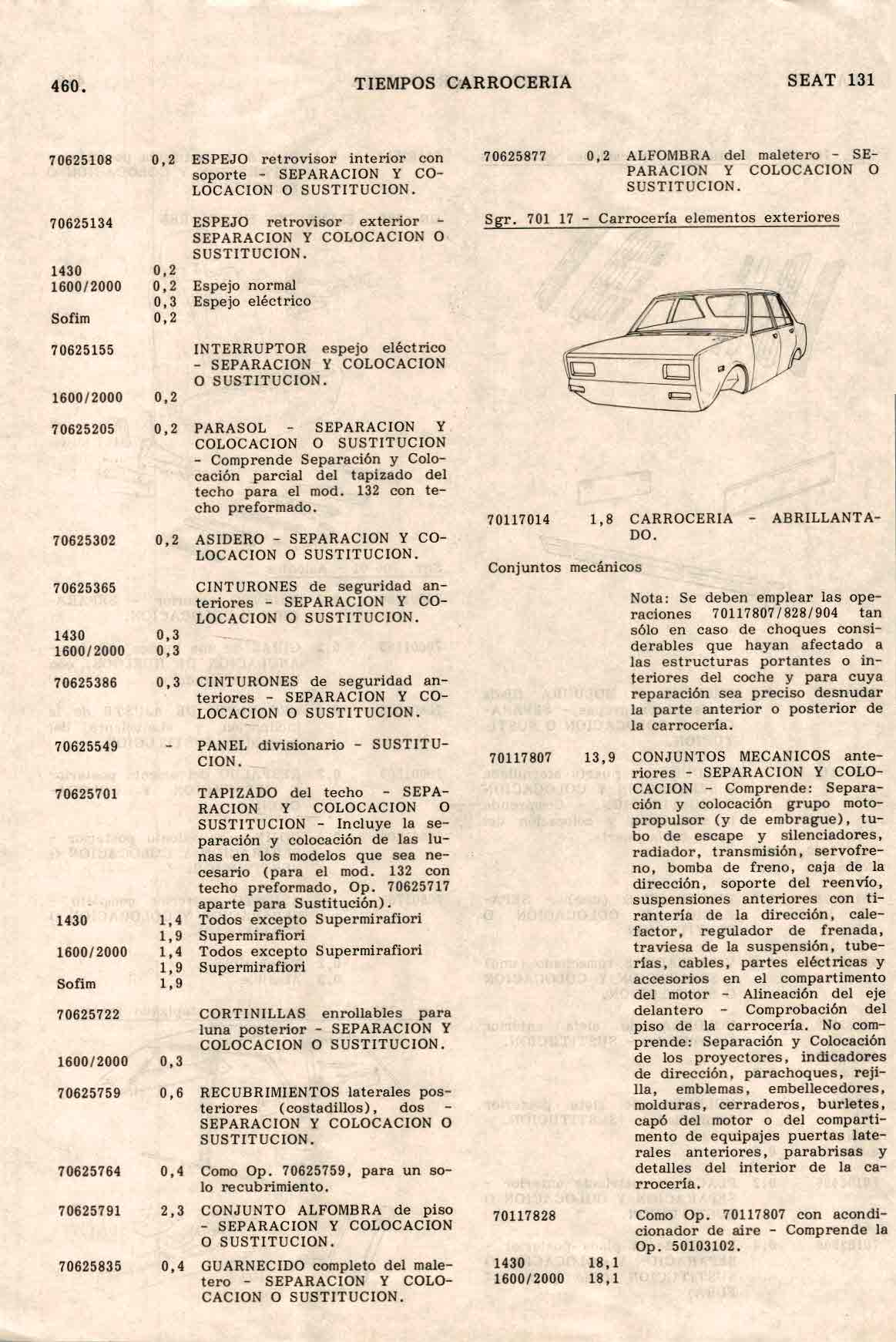 460. TIEMPOS CARROCERIA SEAT 131

70625108 0,2 ESPEJO retrovisor interior con soporte - SEPARACION Y COLOCACION O SUSTITUCION.

70625134 ESPEJO retrovisor exterior - SEPARACION Y COLOCACION O SUSTITUCION.

1430 0,2
1600/2000 0,2 Espejo normal
0,3 Espejo eléctrico
Sofim 0,2

70625155 INTERRUPTOR espejo eléctrico - SEPARACION Y COLOCACION O SUSTITUCION.

1600/2000 0,2

70625205 0,2 PARASOL - SEPARACION Y COLOCACION O SUSTITUCION - Comprende Separación y Colocación parcial del tapizado del techo para el mod. 132 con techo preformado.

70625302 0,2 ASIDERO - SEPARACION Y COLOCACION O SUSTITUCION.

70625365 CINTURONES de seguridad anteriores - SEPARACION Y COLOCACION O SUSTITUCION.

1430 0,3
1600/2000 0,3

70625386 0,3 CINTURONES de seguridad anteriores - SEPARACION Y COLOCACION O SUSTITUCION.

70625549 - PANEL divisionario - SUSTITUCION.

70625701 TAPIZADO del techo - SEPARACION Y COLOCACION O SUSTITUCION - Incluye la separación y colocación de las lunas en los modelos que sea necesario (para el mod. 132 con techo preformado, Op. 70625717 aparte para Sustitución).
1430 1,4 Todos excepto Supermirafiori
1,9 Supermirafiori
1600/2000 1,4 Todos excepto Supermirafiori
1,9 Supermirafiori
Sofim 1,9

70625722 CORTINILLAS enrollables para luna posterior - SEPARACION Y COLOCACION O SUSTITUCION.

1600/2000 0,3

70625759 0,6 RECUBRIMIENTOS laterales posteriores (costadillos), dos - SEPARACION Y COLOCACION O SUSTITUCION.

70625764 0,4 Como Op. 70625759, para un solo recubrimiento.

70625791 2,3 CONJUNTO ALFOMBRA de piso - SEPARACION Y COLOCACION O SUSTITUCION.

70625835 0,4 GUARNECIDO completo del maletero - SEPARACION Y COLOCACION O SUSTITUCION.

70625877 0,2 ALFOMBRA del maletero - SEPARACION Y COLOCACION O SUSTITUCION.

Sgr. 701 17 - Carrocería elementos exteriores

70117014 1,8 CARROCERIA - ABRILLANTADO.

Conjuntos mecánicos

Nota: Se deben emplear las operaciones 70117807/828/904 tan sólo en caso de choques considerables que hayan afectado a las estructuras portantes o interiores del coche y para cuya reparación sea preciso desnudar la parte anterior o posterior de la carrocería.

70117807 13,9 CONJUNTOS MECANICOS anteriores - SEPARACION Y COLOCACION - Comprende: Separación y colocación grupo motopropulsor (y de embrague), tubo de escape y silenciadores, radiador, transmisión, servofreno, bomba de freno, caja de la dirección, soporte del reenvío, suspensiones anteriores con tirantería de la dirección, calefactor, regulador de frenada, traviesa de la suspensión, tuberías, cables, partes eléctricas y accesorios en el compartimento del motor - Alineación del eje delantero - Comprobación del piso de la carrocería. No comprende: Separación y Colocación de los proyectores, indicadores de dirección, parachoques, rejilla, emblemas, embellecedores, molduras, cerraderos, burletes, capó del motor o del compartimento de equipajes puertas laterales anteriores, parabrisas y detalles del interior de la carrocería.

70117828 Como Op. 70117807 con acondicionador de aire - Comprende la Op. 50103102.

1430 18,1
1600/2000 18,1